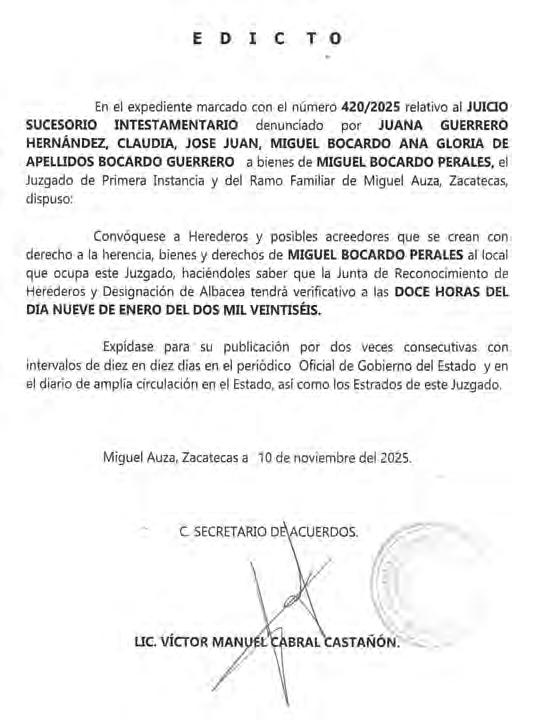 E D I C T O

En el expediente marcado con el número 420/2025 relativo al JUICIO SUCESORIO INTESTAMENTARIO denunciado por JUANA GUERRERO HERNÁNDEZ, CLAUDIA, JOSE JUAN, MIGUEL BOCARDO ANA GLORIA DE APELLIDOS BOCARDO GUERRERO a bienes de MIGUEL BOCARDO PERALES, el Juzgado de Primera Instancia y del Ramo Familiar de Miguel Auza, Zacatecas, dispuso:

Convóquese a Herederos y posibles acreedores que se crean con derecho a la herencia, bienes y derechos de MIGUEL BOCARDO PERALES al local que ocupa este Juzgado, haciéndoles saber que la Junta de Reconocimiento de Herederos y Designación de Albacea tendrá verificativo a las DOCE HORAS DEL DIA NUEVE DE ENERO DEL DOS MIL VEINTISÉIS.

Expídase para su publicación por dos veces consecutivas con intervalos de diez en diez días en el periódico Oficial de Gobierno del Estado y en el diario de amplia circulación en el Estado, así como los Estrados de este Juzgado.

Miguel Auza, Zacatecas a 10 de noviembre del 2025.

C. SECRETARIO DE ACUERDOS.

LIC. VÍCTOR MANUEL CABRAL CASTAÑÓN.